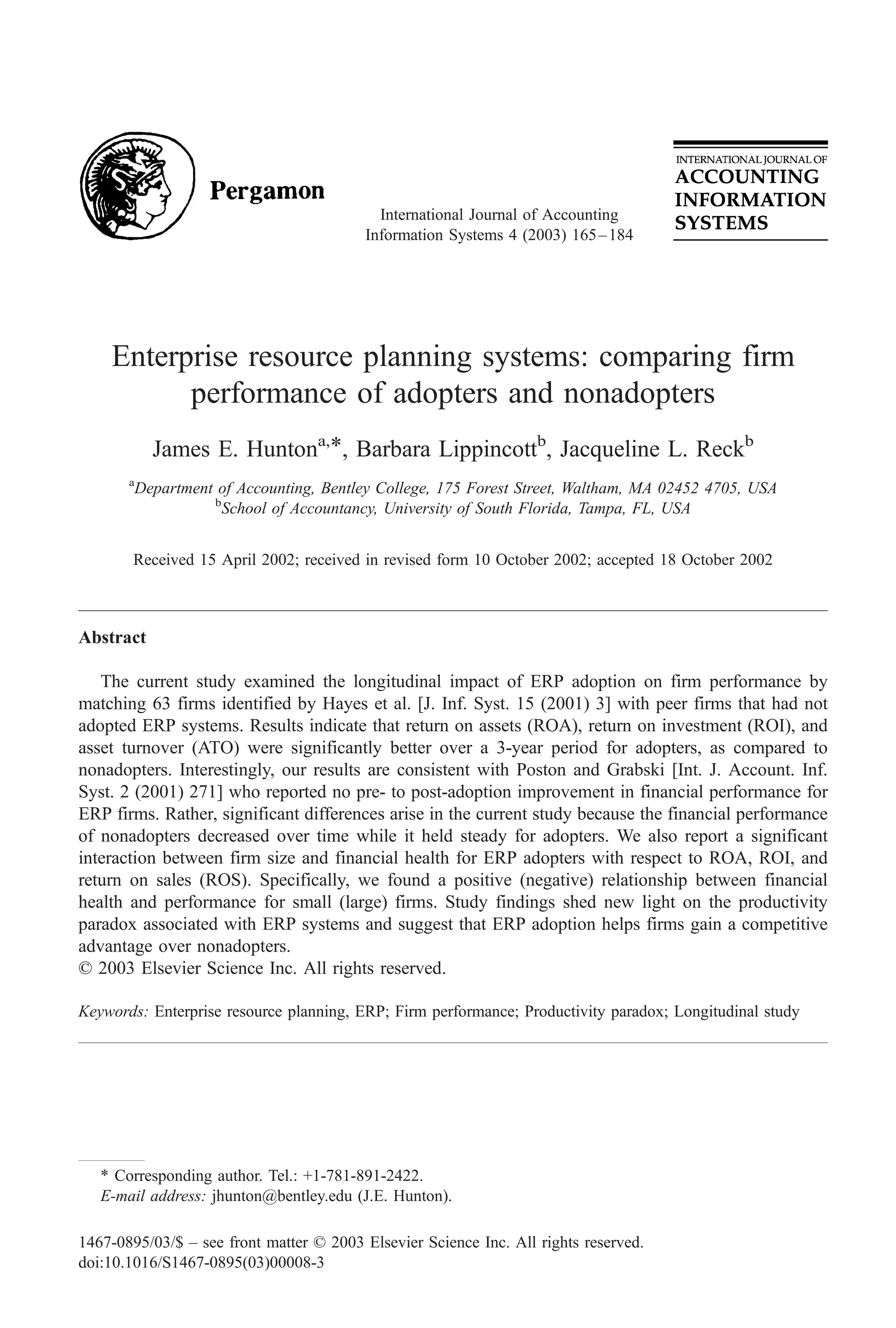 Pergamon

International Journal of Accounting Information Systems 4 (2003) 165–184

INTERNATIONAL JOURNAL OF
ACCOUNTING
INFORMATION
SYSTEMS

Enterprise resource planning systems: comparing firm performance of adopters and nonadopters

James E. Hunton$^{a,*}$, Barbara Lippincott$^{b}$, Jacqueline L. Reck$^{b}$

$^{a}$Department of Accounting, Bentley College, 175 Forest Street, Waltham, MA 02452 4705, USA
$^{b}$School of Accountancy, University of South Florida, Tampa, FL, USA

Received 15 April 2002; received in revised form 10 October 2002; accepted 18 October 2002

Abstract

The current study examined the longitudinal impact of ERP adoption on firm performance by matching 63 firms identified by Hayes et al. [J. Inf. Syst. 15 (2001) 3] with peer firms that had not adopted ERP systems. Results indicate that return on assets (ROA), return on investment (ROI), and asset turnover (ATO) were significantly better over a 3-year period for adopters, as compared to nonadopters. Interestingly, our results are consistent with Poston and Grabski [Int. J. Account. Inf. Syst. 2 (2001) 271] who reported no pre- to post-adoption improvement in financial performance for ERP firms. Rather, significant differences arise in the current study because the financial performance of nonadopters decreased over time while it held steady for adopters. We also report a significant interaction between firm size and financial health for ERP adopters with respect to ROA, ROI, and return on sales (ROS). Specifically, we found a positive (negative) relationship between financial health and performance for small (large) firms. Study findings shed new light on the productivity paradox associated with ERP systems and suggest that ERP adoption helps firms gain a competitive advantage over nonadopters.
© 2003 Elsevier Science Inc. All rights reserved.

Keywords: Enterprise resource planning, ERP; Firm performance; Productivity paradox; Longitudinal study

* Corresponding author. Tel.: +1-781-891-2422.
E-mail address: jhunton@bentley.edu (J.E. Hunton).

1467-0895/03/$ – see front matter © 2003 Elsevier Science Inc. All rights reserved.
doi:10.1016/S1467-0895(03)00008-3